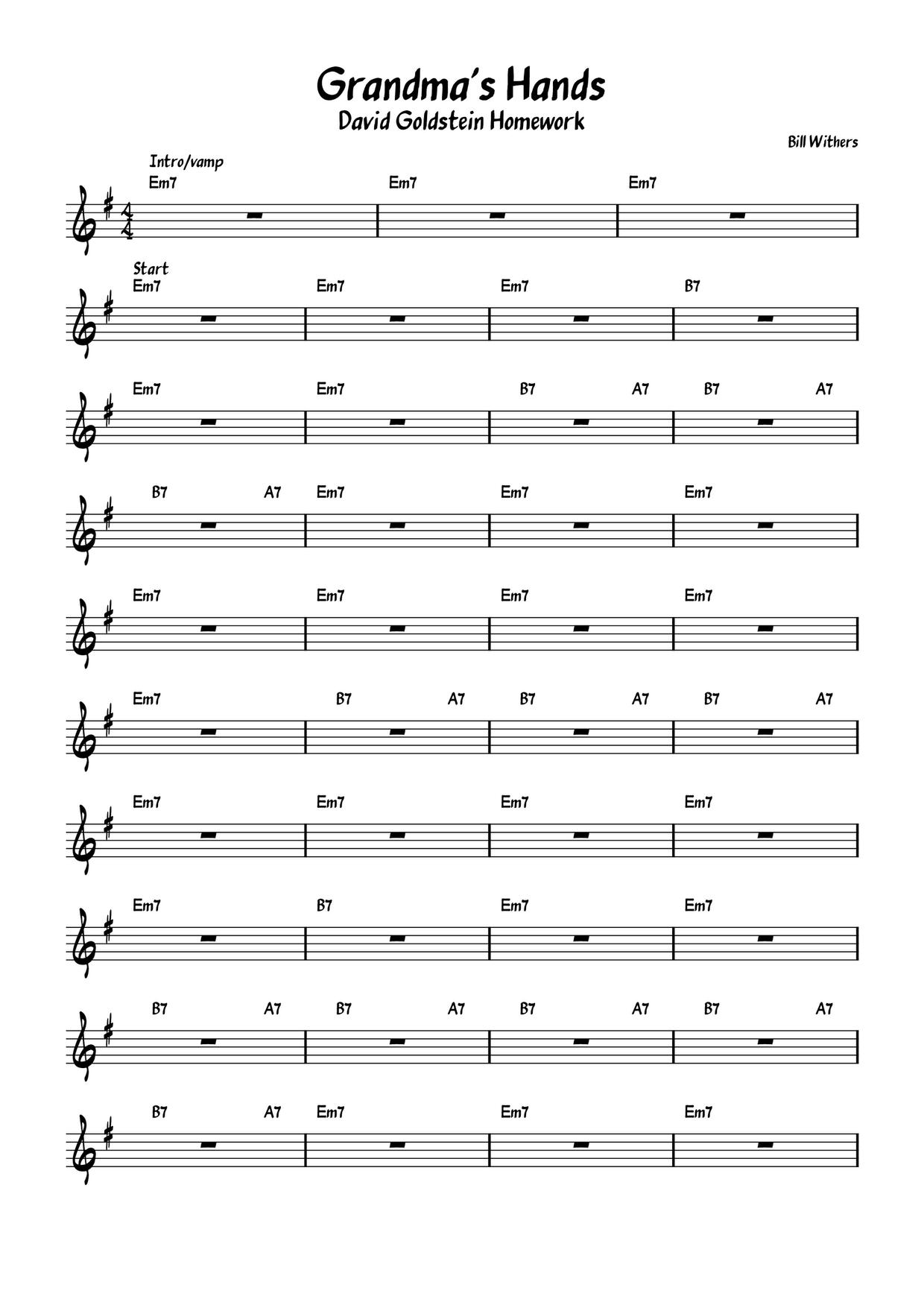 Grandma's Hands
David Goldstein Homework

Bill Withers

Intro/vamp
Em7 Em7 Em7

Start
Em7 Em7 Em7 B7

Em7 Em7 B7 A7 B7 A7

B7 A7 Em7 Em7 Em7

Em7 Em7 Em7 Em7

Em7 B7 A7 B7 A7 B7 A7

Em7 Em7 Em7 Em7

Em7 B7 Em7 Em7

B7 A7 B7 A7 B7 A7 B7 A7

B7 A7 Em7 Em7 Em7